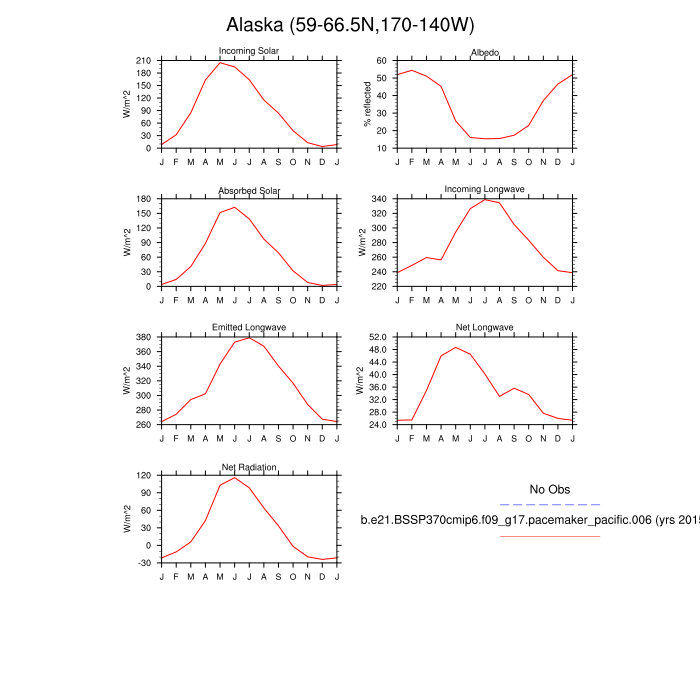 Alaska (59-66.5N,170-140W)

Incoming Solar
W/m^2
210 180 150 120 90 60 30 0
J F M A M J J A S O N D J

Albedo
% reflected
60 50 40 30 20 10
J F M A M J J A S O N D J

Absorbed Solar
W/m^2
180 150 120 90 60 30 0
J F M A M J J A S O N D J

Incoming Longwave
W/m^2
340 320 300 280 260 240 220
J F M A M J J A S O N D J

Emitted Longwave
W/m^2
380 360 340 320 300 280 260
J F M A M J J A S O N D J

Net Longwave
W/m^2
52.0 48.0 44.0 40.0 36.0 32.0 28.0 24.0
J F M A M J J A S O N D J

Net Radiation
W/m^2
120 90 60 30 0 -30
J F M A M J J A S O N D J

No Obs

b.e21.BSSP370cmip6.f09_g17.pacemaker_pacific.006 (yrs 2015